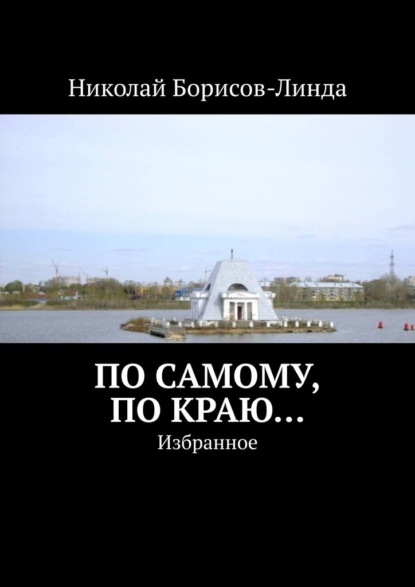 Николай Борисов-Линда

ПО САМОМУ, ПО КРАЮ…

Избранное